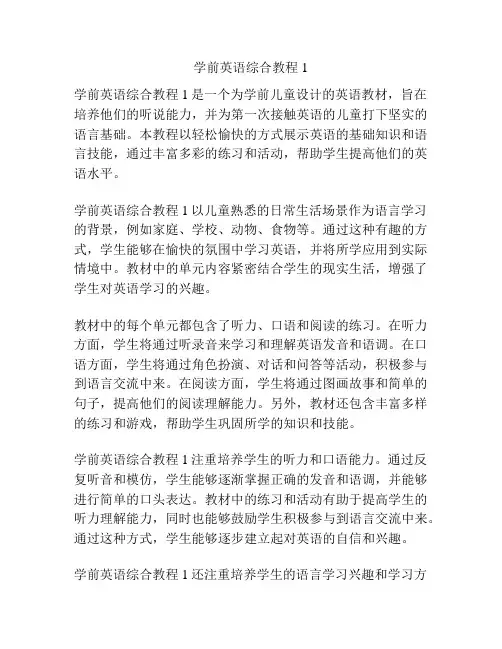 学前英语综合教程 1

学前英语综合教程 1 是一个为学前儿童设计的英语教材，旨在培养他们的听说能力，并为第一次接触英语的儿童打下坚实的语言基础。本教程以轻松愉快的方式展示英语的基础知识和语言技能，通过丰富多彩的练习和活动，帮助学生提高他们的英语水平。

学前英语综合教程 1 以儿童熟悉的日常生活场景作为语言学习的背景，例如家庭、学校、动物、食物等。通过这种有趣的方式，学生能够在愉快的氛围中学习英语，并将所学应用到实际情境中。教材中的单元内容紧密结合学生的现实生活，增强了学生对英语学习的兴趣。

教材中的每个单元都包含了听力、口语和阅读的练习。在听力方面，学生将通过听录音来学习和理解英语发音和语调。在口语方面，学生将通过角色扮演、对话和问答等活动，积极参与到语言交流中来。在阅读方面，学生将通过图画故事和简单的句子，提高他们的阅读理解能力。另外，教材还包含丰富多样的练习和游戏，帮助学生巩固所学的知识和技能。

学前英语综合教程 1 注重培养学生的听力和口语能力。通过反复听音和模仿，学生能够逐渐掌握正确的发音和语调，并能够进行简单的口头表达。教材中的练习和活动有助于提高学生的听力理解能力，同时也能够鼓励学生积极参与到语言交流中来。通过这种方式，学生能够逐步建立起对英语的自信和兴趣。

学前英语综合教程 1 还注重培养学生的语言学习兴趣和学习方